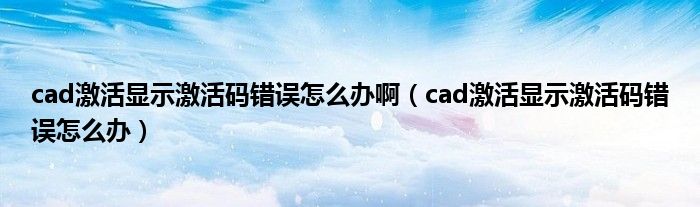 cad激活显示激活码错误怎么办啊（cad激活显示激活码错误怎么办）